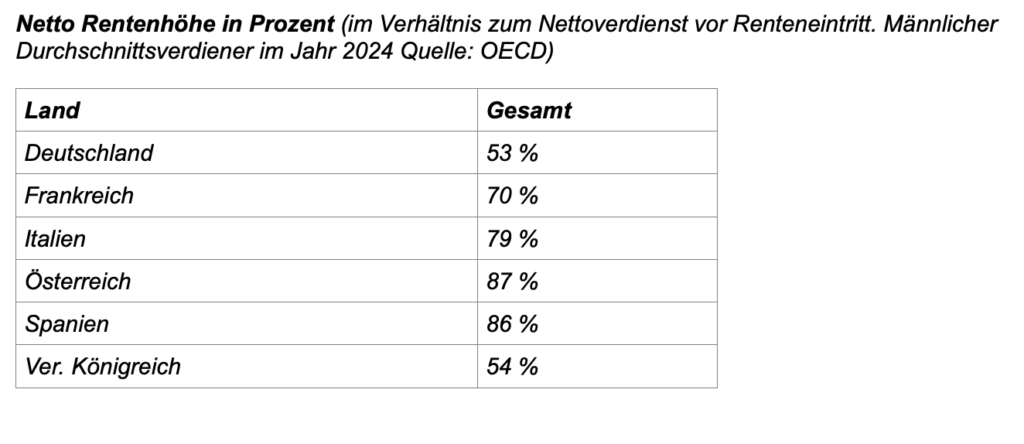 Netto Rentenhöhe in Prozent (im Verhältnis zum Nettoverdienst vor Renteneintritt. Männlicher Durchschnittsverdiener im Jahr 2024 Quelle: OECD)

| Land | Gesamt |
|---|---|
| Deutschland | 53 % |
| Frankreich | 70 % |
| Italien | 79 % |
| Österreich | 87 % |
| Spanien | 86 % |
| Ver. Königreich | 54 % |